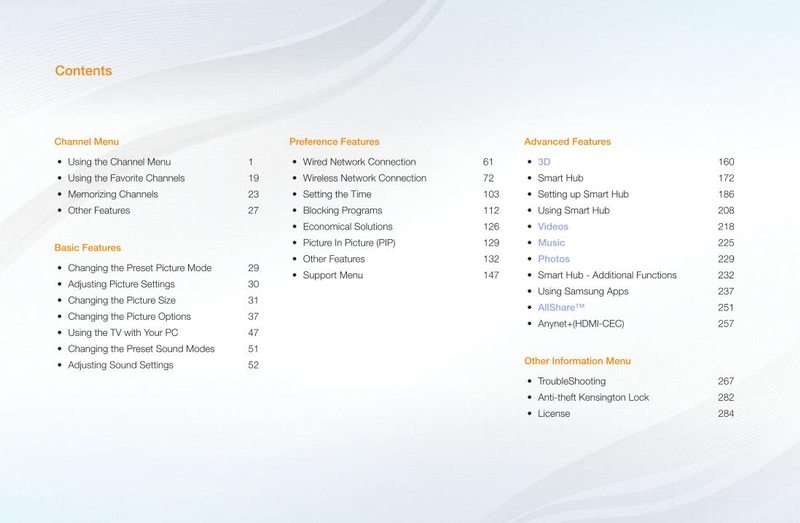 Contents

Channel Menu

• Using the Channel Menu 1
• Using the Favorite Channels 19
• Memorizing Channels 23
• Other Features 27

Basic Features

• Changing the Preset Picture Mode 29
• Adjusting Picture Settings 30
• Changing the Picture Size 31
• Changing the Picture Options 37
• Using the TV with Your PC 47
• Changing the Preset Sound Modes 51
• Adjusting Sound Settings 52

Preference Features

• Wired Network Connection 61
• Wireless Network Connection 72
• Setting the Time 103
• Blocking Programs 112
• Economical Solutions 126
• Picture In Picture (PIP) 129
• Other Features 132
• Support Menu 147

Advanced Features

• 3D 160
• Smart Hub 172
• Setting up Smart Hub 186
• Using Smart Hub 208
• Videos 218
• Music 225
• Photos 229
• Smart Hub - Additional Functions 232
• Using Samsung Apps 237
• AllShare™ 251
• Anynet+(HDMI-CEC) 257

Other Information Menu

• TroubleShooting 267
• Anti-theft Kensington Lock 282
• License 284